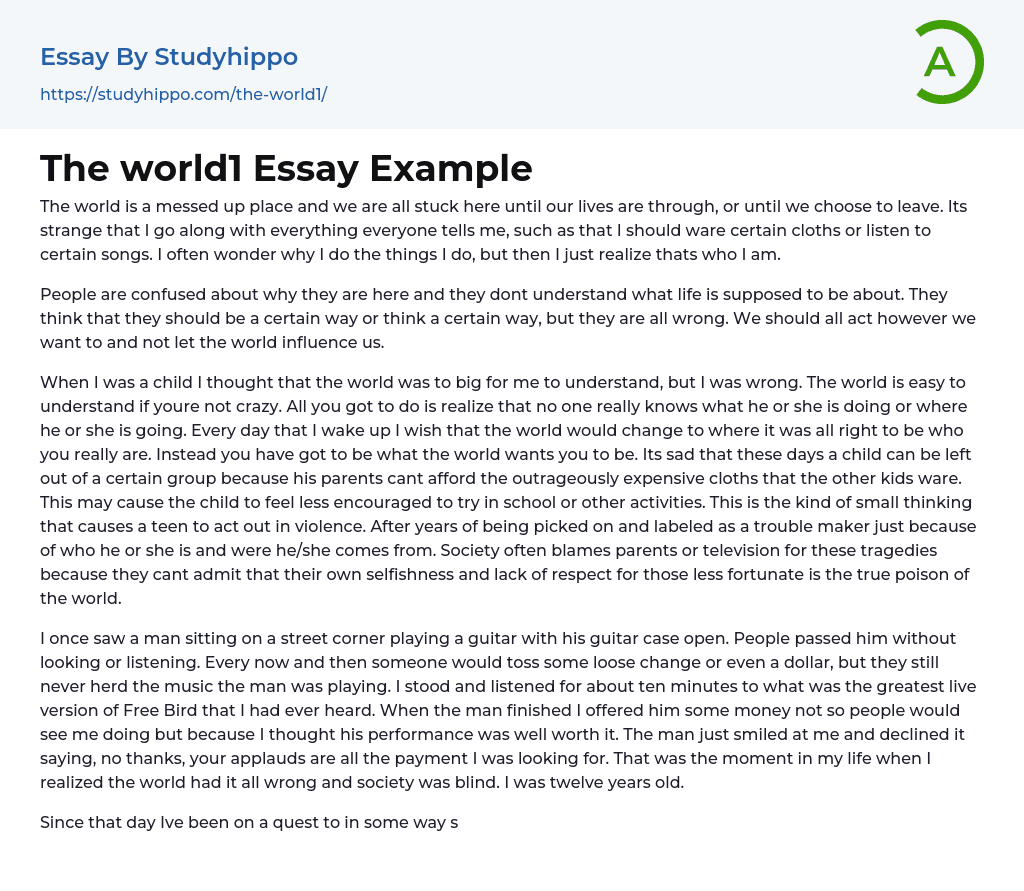 Essay By Studyhippo
https://studyhippo.com/the-world1/

A

The world1 Essay Example

The world is a messed up place and we are all stuck here until our lives are through, or until we choose to leave. Its strange that I go along with everything everyone tells me, such as that I should ware certain cloths or listen to certain songs. I often wonder why I do the things I do, but then I just realize thats who I am.

People are confused about why they are here and they dont understand what life is supposed to be about. They think that they should be a certain way or think a certain way, but they are all wrong. We should all act however we want to and not let the world influence us.

When I was a child I thought that the world was to big for me to understand, but I was wrong. The world is easy to understand if youre not crazy. All you got to do is realize that no one really knows what he or she is doing or where he or she is going. Every day that I wake up I wish that the world would change to where it was all right to be who you really are. Instead you have got to be what the world wants you to be. Its sad that these days a child can be left out of a certain group because his parents cant afford the outrageously expensive cloths that the other kids ware. This may cause the child to feel less encouraged to try in school or other activities. This is the kind of small thinking that causes a teen to act out in violence. After years of being picked on and labeled as a trouble maker just because of who he or she is and were he/she comes from. Society often blames parents or television for these tragedies because they cant admit that their own selfishness and lack of respect for those less fortunate is the true poison of the world.

I once saw a man sitting on a street corner playing a guitar with his guitar case open. People passed him without looking or listening. Every now and then someone would toss some loose change or even a dollar, but they still never herd the music the man was playing. I stood and listened for about ten minutes to what was the greatest live version of Free Bird that I had ever heard. When the man finished I offered him some money not so people would see me doing but because I thought his performance was well worth it. The man just smiled at me and declined it saying, no thanks, your applauds are all the payment I was looking for. That was the moment in my life when I realized the world had it all wrong and society was blind. I was twelve years old.

Since that day Ive been on a quest to in some way s